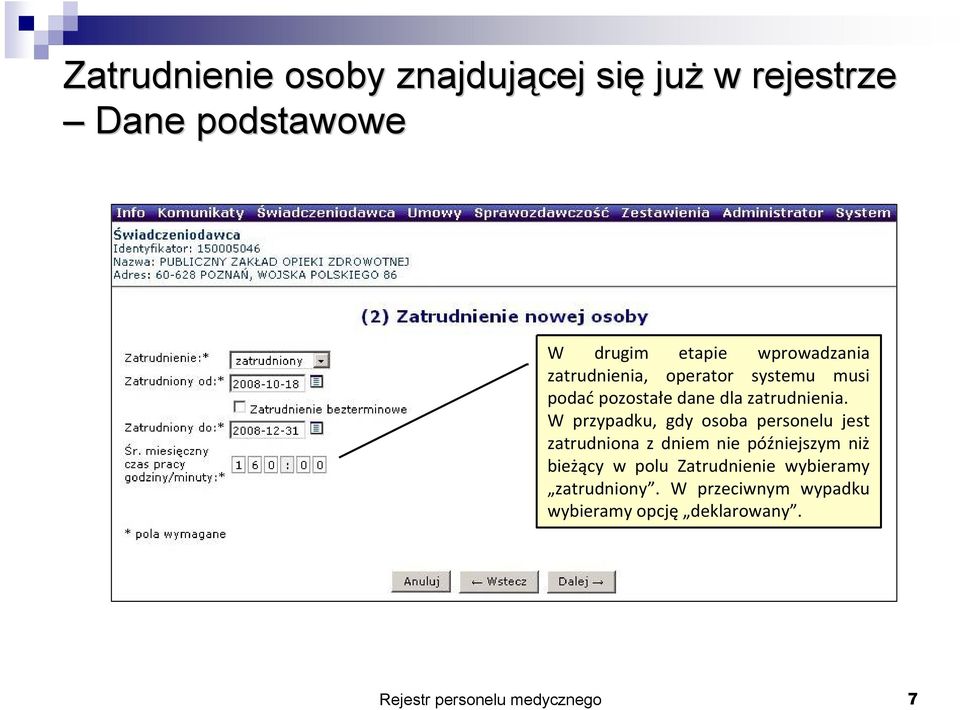 Zatrudnienie osoby znajdującej się już w rejestrze – Dane podstawowe

Info Komunikaty Świadczeniodawca Umowy Sprawozdawczość Zestawienia Administrator System

Świadczeniodawca
Identyfikator: 150005046
Nazwa: PUBLICZNY ZAKŁAD OPIEKI ZDROWOTNEJ
Adres: 60-628 POZNAŃ, WOJSKA POLSKIEGO 86

(2) Zatrudnienie nowej osoby

Zatrudnienie:* zatrudniony
Zatrudniony od:* 2008-10-18
Zatrudnienie bezterminowe
Zatrudniony do:* 2008-12-31
Śr. miesięczny czas pracy godziny/minuty:* 1 6 0 : 0 0

* pola wymagane

W drugim etapie wprowadzania zatrudnienia, operator systemu musi podać pozostałe dane dla zatrudnienia.
W przypadku, gdy osoba personelu jest zatrudniona z dniem nie późniejszym niż bieżący w polu Zatrudnienie wybieramy „zatrudniony”. W przeciwnym wypadku wybieramy opcję „deklarowany”.

Anuluj ← Wstecz Dalej →

Rejestr personelu medycznego

7